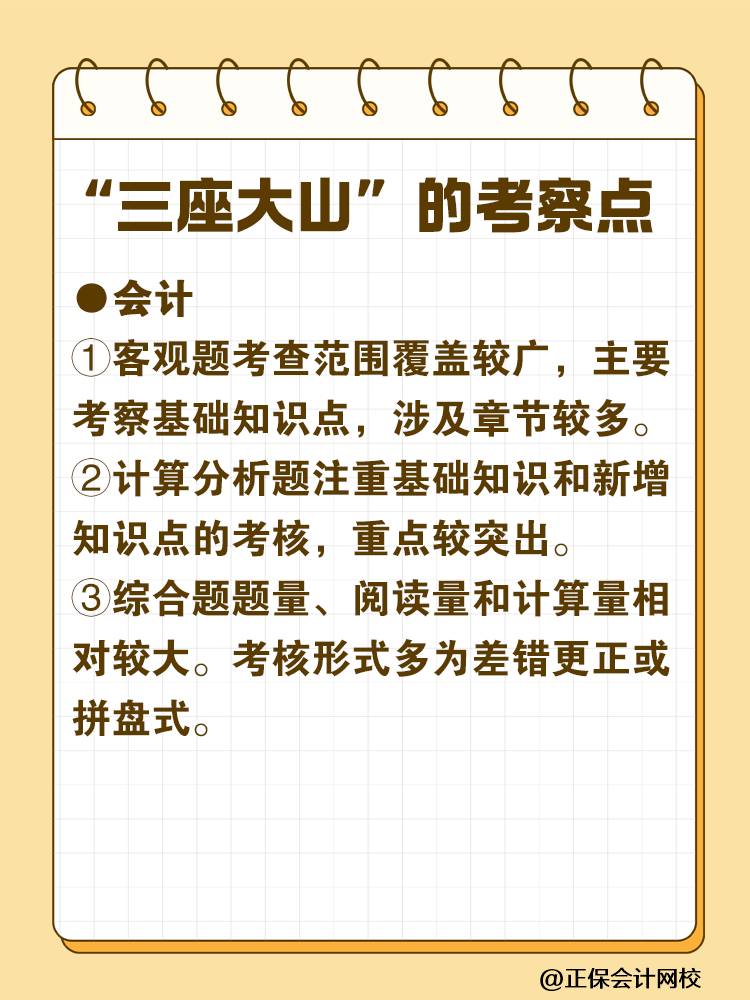 “三座大山”的考察点

●会计

①客观题考查范围覆盖较广，主要考察基础知识点，涉及章节较多。

②计算分析题注重基础知识和新增知识点的考核，重点较突出。

③综合题题量、阅读量和计算量相对较大。考核形式多为差错更正或拼盘式。

@正保会计网校